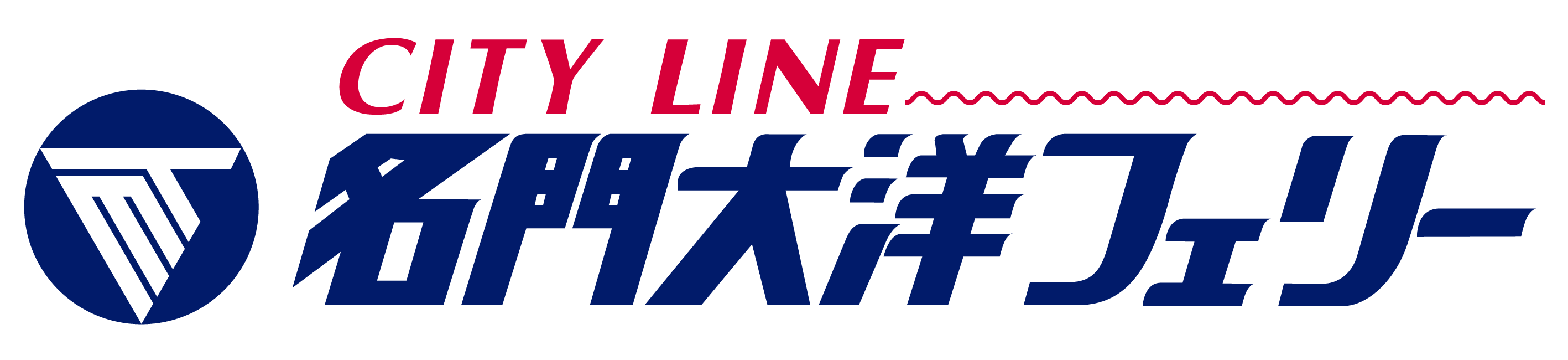 CITY LINE
名門大洋フェリー